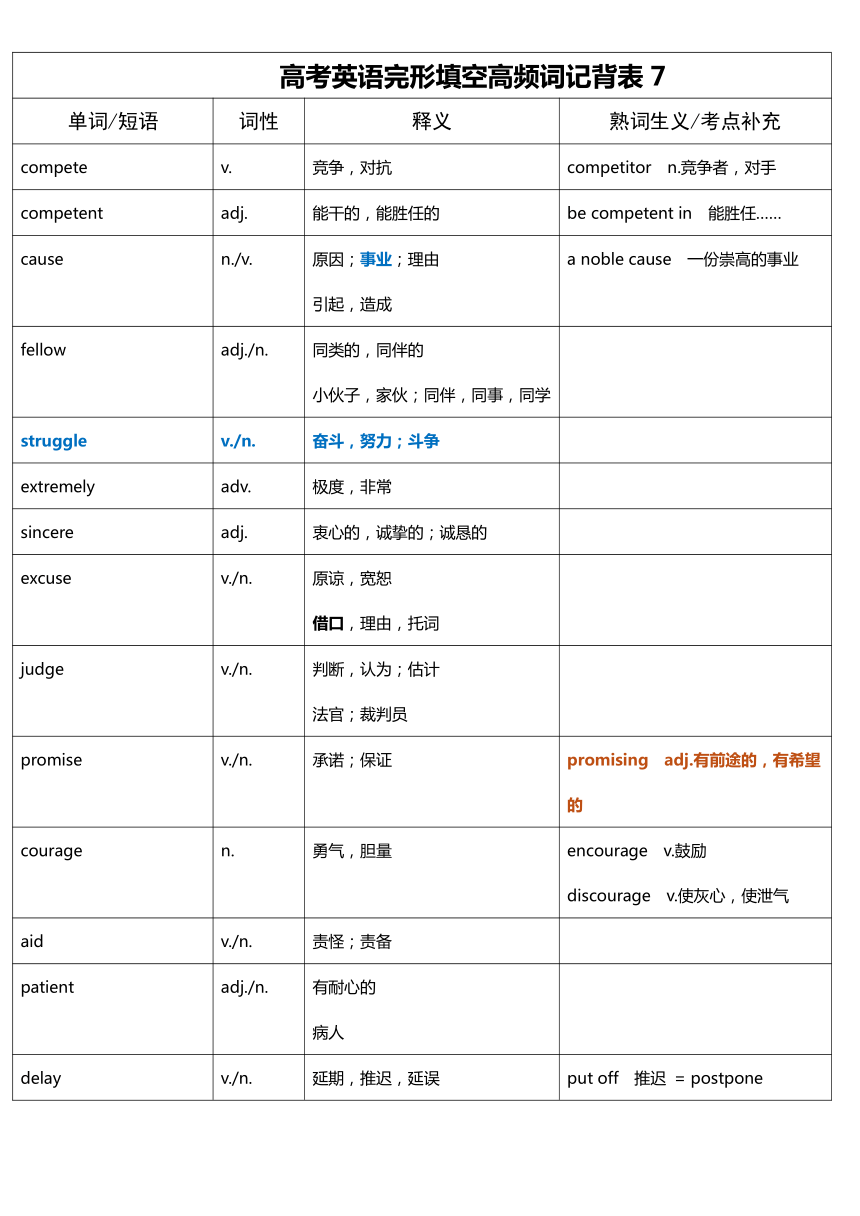 高考英语完形填空高频词记背表 7

| 单词/短语 | 词性 | 释义 | 熟词生义/考点补充 |
|---|---|---|---|
| compete | v. | 竞争，对抗 | competitor n.竞争者，对手 |
| competent | adj. | 能干的，能胜任的 | be competent in 能胜任…… |
| cause | n./v. | 原因；事业；理由 引起，造成 | a noble cause 一份崇高的事业 |
| fellow | adj./n. | 同类的，同伴的 小伙子，家伙；同伴，同事，同学 | |
| struggle | v./n. | 奋斗，努力；斗争 | |
| extremely | adv. | 极度，非常 | |
| sincere | adj. | 衷心的，诚挚的；诚恳的 | |
| excuse | v./n. | 原谅，宽恕 借口，理由，托词 | |
| judge | v./n. | 判断，认为；估计 法官；裁判员 | |
| promise | v./n. | 承诺；保证 | promising adj.有前途的，有希望的 |
| courage | n. | 勇气，胆量 | encourage v.鼓励 discourage v.使灰心，使泄气 |
| aid | v./n. | 责怪；责备 | |
| patient | adj./n. | 有耐心的 病人 | |
| delay | v./n. | 延期，推迟，延误 | put off 推迟 = postpone |